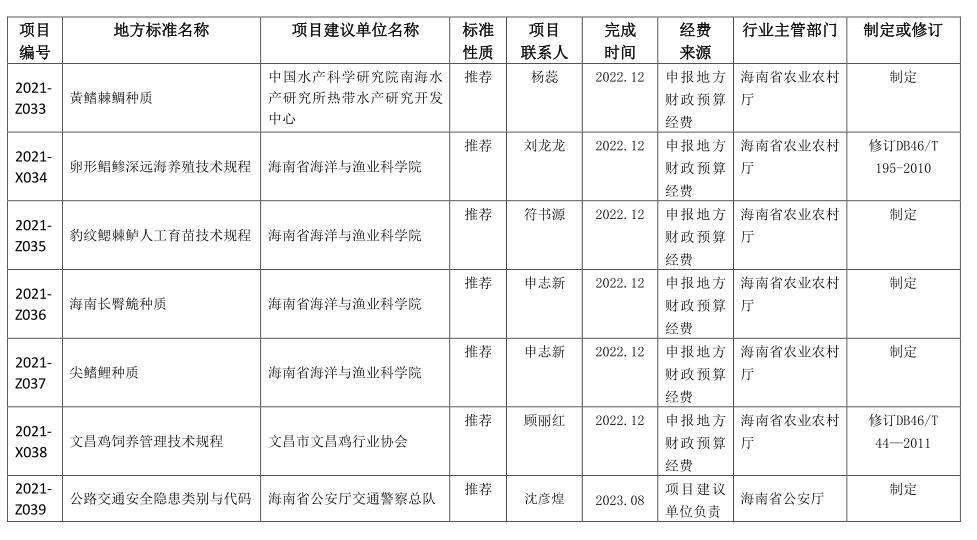 | 项目编号 | 地方标准名称 | 项目建议单位名称 | 标准性质 | 项目联系人 | 完成时间 | 经费来源 | 行业主管部门 | 制定或修订 |
|---|---|---|---|---|---|---|---|---|
| 2021-Z033 | 黄鳍棘鲷种质 | 中国水产科学研究院南海水产研究所热带水产研究开发中心 | 推荐 | 杨蕊 | 2022.12 | 申报地方财政预算经费 | 海南省农业农村厅 | 制定 |
| 2021-X034 | 卵形鲳鲹深远海养殖技术规程 | 海南省海洋与渔业科学院 | 推荐 | 刘龙龙 | 2022.12 | 申报地方财政预算经费 | 海南省农业农村厅 | 修订DB46/T 195-2010 |
| 2021-Z035 | 豹纹鳃棘鲈人工育苗技术规程 | 海南省海洋与渔业科学院 | 推荐 | 符书源 | 2022.12 | 申报地方财政预算经费 | 海南省农业农村厅 | 制定 |
| 2021-Z036 | 海南长臀鮠种质 | 海南省海洋与渔业科学院 | 推荐 | 申志新 | 2022.12 | 申报地方财政预算经费 | 海南省农业农村厅 | 制定 |
| 2021-Z037 | 尖鳍鲤种质 | 海南省海洋与渔业科学院 | 推荐 | 申志新 | 2022.12 | 申报地方财政预算经费 | 海南省农业农村厅 | 制定 |
| 2021-X038 | 文昌鸡饲养管理技术规程 | 文昌市文昌鸡行业协会 | 推荐 | 顾丽红 | 2022.12 | 申报地方财政预算经费 | 海南省农业农村厅 | 修订DB46/T 44—2011 |
| 2021-Z039 | 公路交通安全隐患类别与代码 | 海南省公安厅交通警察总队 | 推荐 | 沈彦煌 | 2023.08 | 项目建议单位负责 | 海南省公安厅 | 制定 |